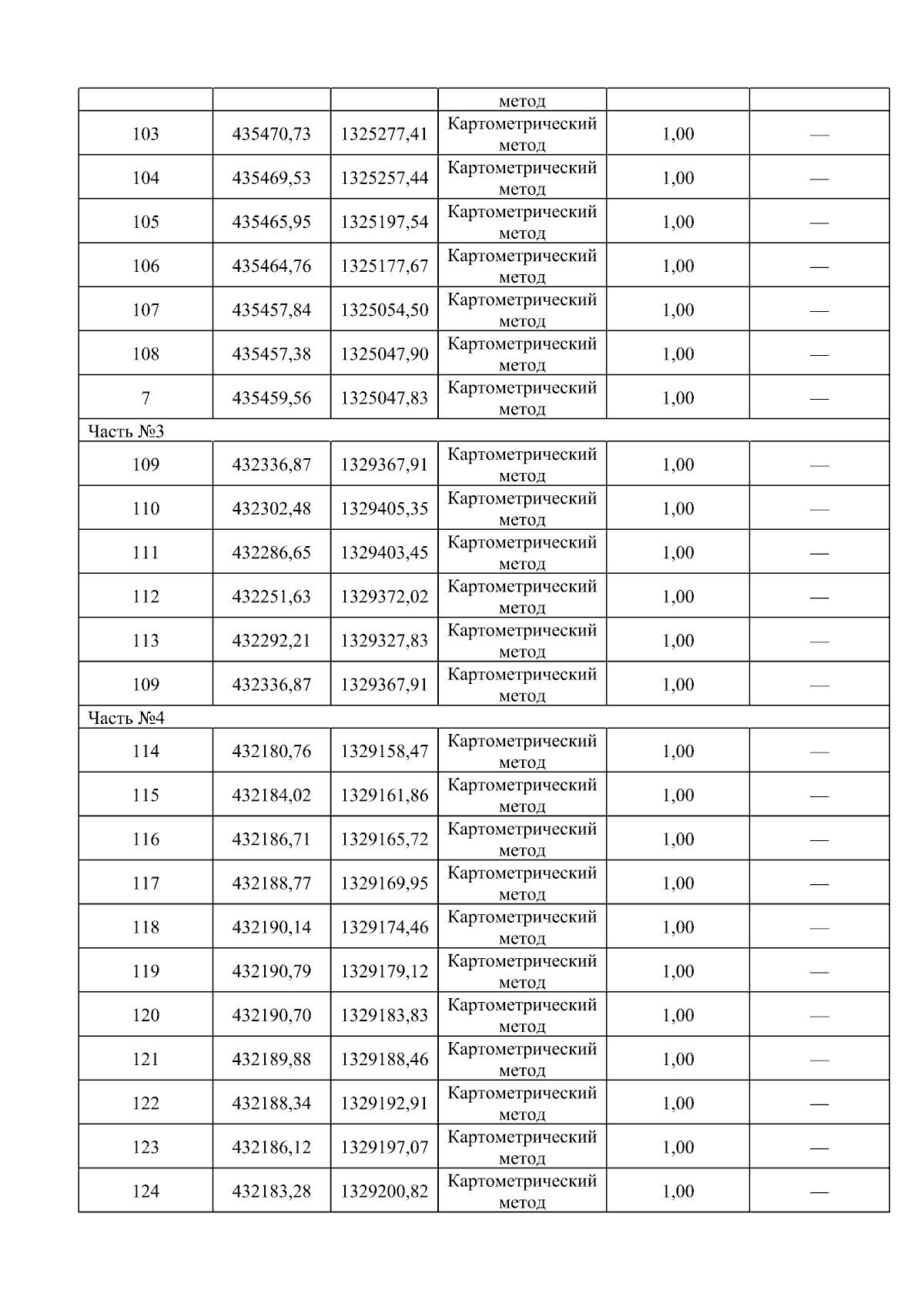 |  |  |  | метод |  |  |
|---|---|---|---|---|---|
| 103 | 435470,73 | 1325277,41 | Картометрический метод | 1,00 | — |
| 104 | 435469,53 | 1325257,44 | Картометрический метод | 1,00 | — |
| 105 | 435465,95 | 1325197,54 | Картометрический метод | 1,00 | — |
| 106 | 435464,76 | 1325177,67 | Картометрический метод | 1,00 | — |
| 107 | 435457,84 | 1325054,50 | Картометрический метод | 1,00 | — |
| 108 | 435457,38 | 1325047,90 | Картометрический метод | 1,00 | — |
| 7 | 435459,56 | 1325047,83 | Картометрический метод | 1,00 | — |
| Часть №3 |  |  |  |  |  |
| 109 | 432336,87 | 1329367,91 | Картометрический метод | 1,00 | — |
| 110 | 432302,48 | 1329405,35 | Картометрический метод | 1,00 | — |
| 111 | 432286,65 | 1329403,45 | Картометрический метод | 1,00 | — |
| 112 | 432251,63 | 1329372,02 | Картометрический метод | 1,00 | — |
| 113 | 432292,21 | 1329327,83 | Картометрический метод | 1,00 | — |
| 109 | 432336,87 | 1329367,91 | Картометрический метод | 1,00 | — |
| Часть №4 |  |  |  |  |  |
| 114 | 432180,76 | 1329158,47 | Картометрический метод | 1,00 | — |
| 115 | 432184,02 | 1329161,86 | Картометрический метод | 1,00 | — |
| 116 | 432186,71 | 1329165,72 | Картометрический метод | 1,00 | — |
| 117 | 432188,77 | 1329169,95 | Картометрический метод | 1,00 | — |
| 118 | 432190,14 | 1329174,46 | Картометрический метод | 1,00 | — |
| 119 | 432190,79 | 1329179,12 | Картометрический метод | 1,00 | — |
| 120 | 432190,70 | 1329183,83 | Картометрический метод | 1,00 | — |
| 121 | 432189,88 | 1329188,46 | Картометрический метод | 1,00 | — |
| 122 | 432188,34 | 1329192,91 | Картометрический метод | 1,00 | — |
| 123 | 432186,12 | 1329197,07 | Картометрический метод | 1,00 | — |
| 124 | 432183,28 | 1329200,82 | Картометрический метод | 1,00 | — |